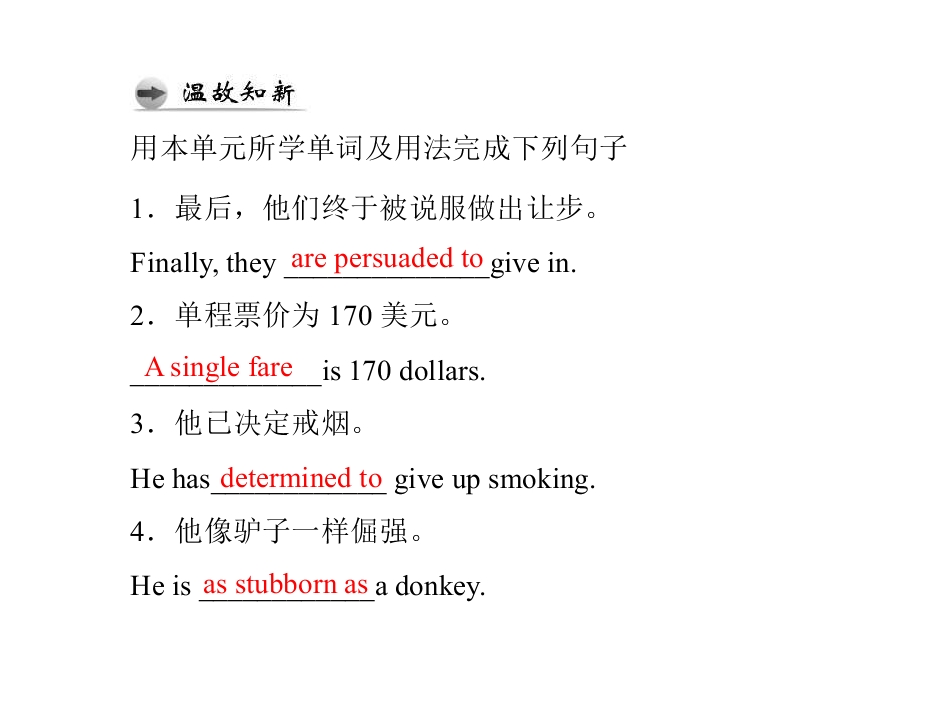 温故知新

用本单元所学单词及用法完成下列句子

1．最后，他们终于被说服做出让步。

Finally, they are persuaded to give in.

2．单程票价为170美元。

A single fare is 170 dollars.

3．他已决定戒烟。

He has determined to give up smoking.

4．他像驴子一样倔强。

He is as stubborn as a donkey.